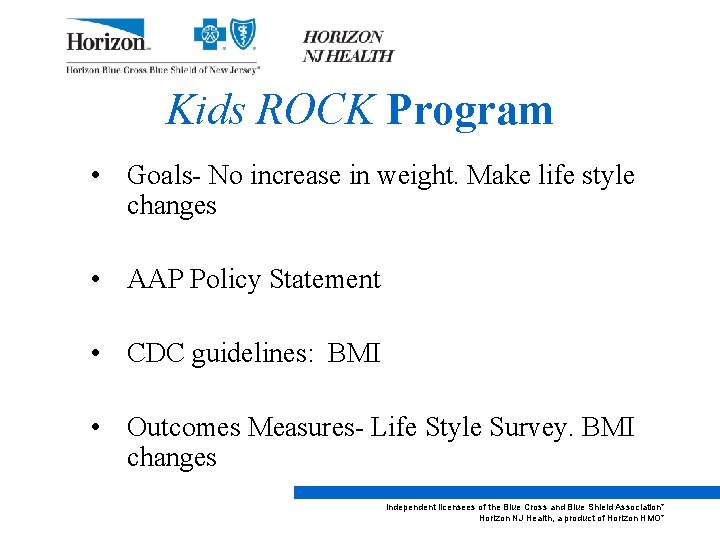 Horizon

Horizon Blue Cross Blue Shield of New Jersey®

HORIZON
NJ HEALTH

Kids ROCK Program

• Goals- No increase in weight. Make life style changes

• AAP Policy Statement

• CDC guidelines: BMI

• Outcomes Measures- Life Style Survey. BMI changes

Independent licensees of the Blue Cross and Blue Shield Association®
Horizon NJ Health, a product of Horizon HMO®